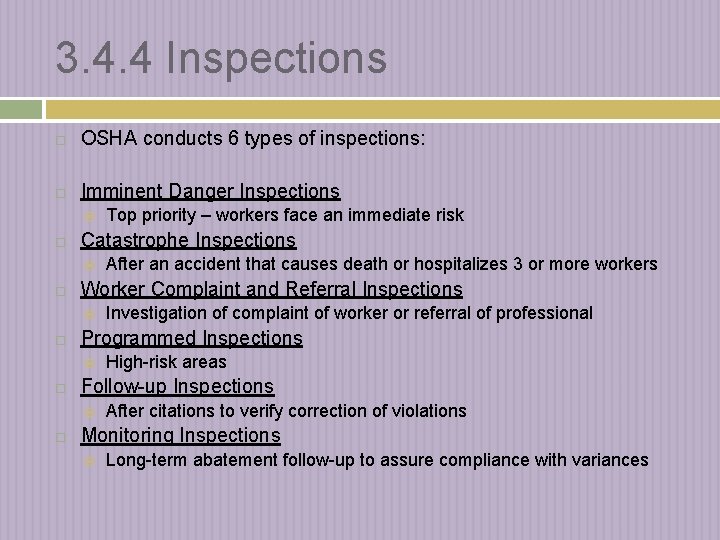 3.4.4 Inspections

OSHA conducts 6 types of inspections:

Imminent Danger Inspections
Top priority – workers face an immediate risk
Catastrophe Inspections
After an accident that causes death or hospitalizes 3 or more workers
Worker Complaint and Referral Inspections
Investigation of complaint of worker or referral of professional
Programmed Inspections
High-risk areas
Follow-up Inspections
After citations to verify correction of violations
Monitoring Inspections
Long-term abatement follow-up to assure compliance with variances